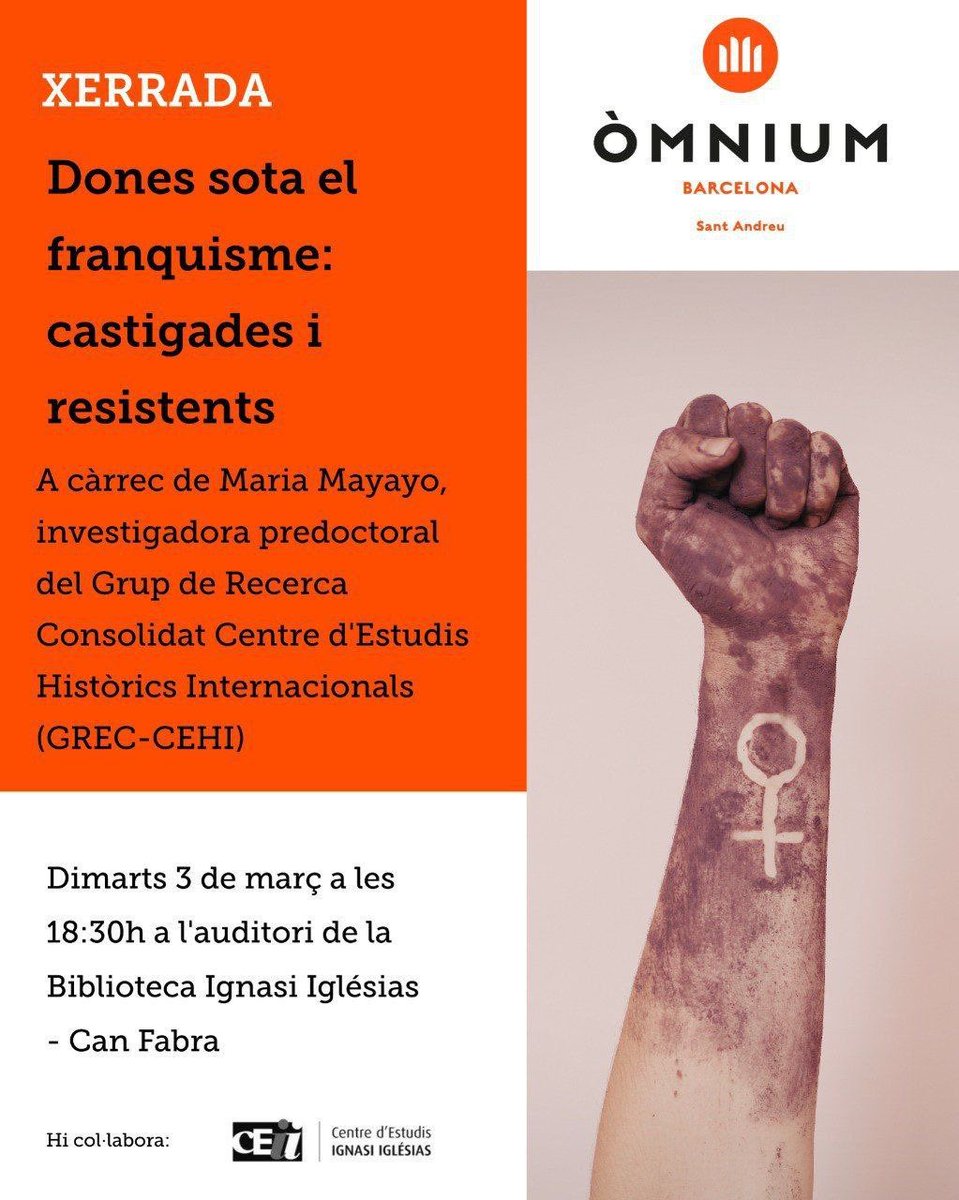 XERRADA

Dones sota el franquisme: castigades i resistents

A càrrec de Maria Mayayo, investigadora predoctoral del Grup de Recerca Consolidat Centre d'Estudis Històrics Internacionals (GREC-CEHI)

ÒMNIUM
BARCELONA
Sant Andreu

Dimarts 3 de març a les 18:30h a l'auditori de la Biblioteca Ignasi Iglésias - Can Fabra

Hi col·labora:

CEII
Centre d'Estudis
IGNASI IGLÉSIAS